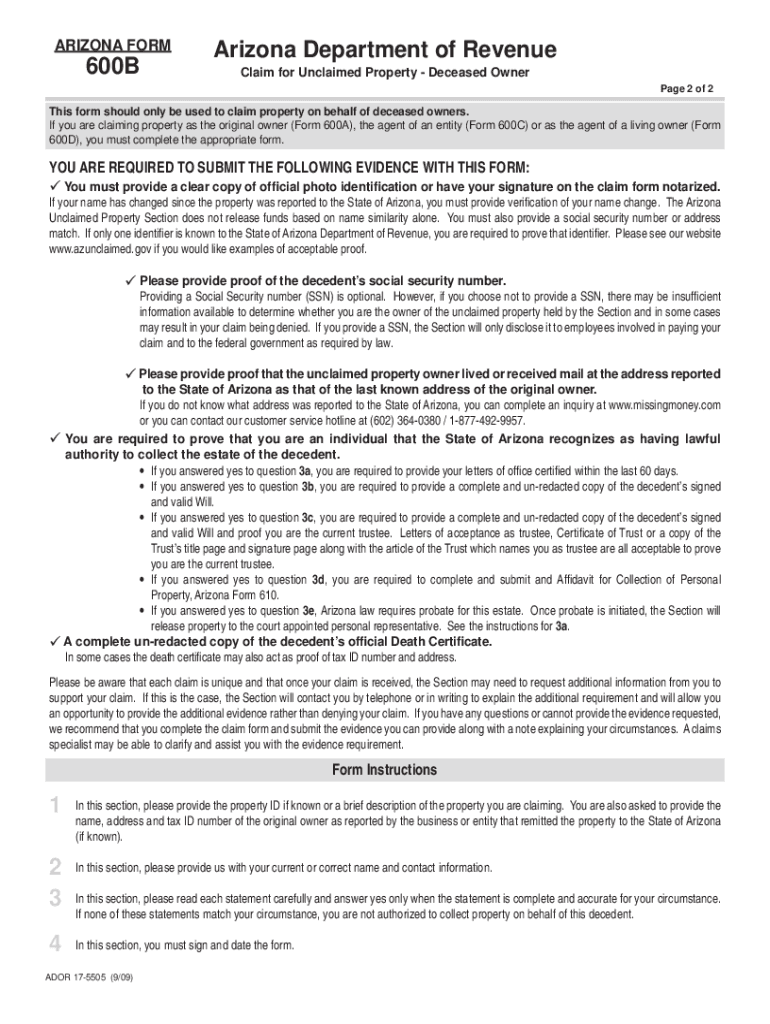 ARIZONA FORM
600B

Arizona Department of Revenue
Claim for Unclaimed Property - Deceased Owner

Page 2 of 2

This form should only be used to claim property on behalf of deceased owners.
If you are claiming property as the original owner (Form 600A), the agent of an entity (Form 600C) or as the agent of a living owner (Form 600D), you must complete the appropriate form.

YOU ARE REQUIRED TO SUBMIT THE FOLLOWING EVIDENCE WITH THIS FORM:

✓ You must provide a clear copy of official photo identification or have your signature on the claim form notarized.
If your name has changed since the property was reported to the State of Arizona, you must provide verification of your name change. The Arizona Unclaimed Property Section does not release funds based on name similarity alone. You must also provide a social security number or address match. If only one identifier is known to the State of Arizona Department of Revenue, you are required to prove that identifier. Please see our website www.azunclaimed.gov if you would like examples of acceptable proof.

✓ Please provide proof of the decedent's social security number.
Providing a Social Security number (SSN) is optional. However, if you choose not to provide a SSN, there may be insufficient information available to determine whether you are the owner of the unclaimed property held by the Section and in some cases may result in your claim being denied. If you provide a SSN, the Section will only disclose it to employees involved in paying your claim and to the federal government as required by law.

✓ Please provide proof that the unclaimed property owner lived or received mail at the address reported to the State of Arizona as that of the last known address of the original owner.
If you do not know what address was reported to the State of Arizona, you can complete an inquiry at www.missingmoney.com or you can contact our customer service hotline at (602) 364-0380 / 1-877-492-9957.

✓ You are required to prove that you are an individual that the State of Arizona recognizes as having lawful authority to collect the estate of the decedent.
• If you answered yes to question 3a, you are required to provide your letters of office certified within the last 60 days.
• If you answered yes to question 3b, you are required to provide a complete and un-redacted copy of the decedent's signed and valid Will.
• If you answered yes to question 3c, you are required to provide a complete and un-redacted copy of the decedent's signed and valid Will and proof you are the current trustee. Letters of acceptance as trustee, Certificate of Trust or a copy of the Trust's title page and signature page along with the article of the Trust which names you as trustee are all acceptable to prove you are the current trustee.
• If you answered yes to question 3d, you are required to complete and submit and Affidavit for Collection of Personal Property, Arizona Form 610.
• If you answered yes to question 3e, Arizona law requires probate for this estate. Once probate is initiated, the Section will release property to the court appointed personal representative. See the instructions for 3a.

✓ A complete un-redacted copy of the decedent's official Death Certificate.
In some cases the death certificate may also act as proof of tax ID number and address.

Please be aware that each claim is unique and that once your claim is received, the Section may need to request additional information from you to support your claim. If this is the case, the Section will contact you by telephone or in writing to explain the additional requirement and will allow you an opportunity to provide the additional evidence rather than denying your claim. If you have any questions or cannot provide the evidence requested, we recommend that you complete the claim form and submit the evidence you can provide along with a note explaining your circumstances. A claims specialist may be able to clarify and assist you with the evidence requirement.

Form Instructions

1 In this section, please provide the property ID if known or a brief description of the property you are claiming. You are also asked to provide the name, address and tax ID number of the original owner as reported by the business or entity that remitted the property to the State of Arizona (if known).

2 In this section, please provide us with your current or correct name and contact information.

3 In this section, please read each statement carefully and answer yes only when the statement is complete and accurate for your circumstance. If none of these statements match your circumstance, you are not authorized to collect property on behalf of this decedent.

4 In this section, you must sign and date the form.

ADOR 17-5505 (9/09)